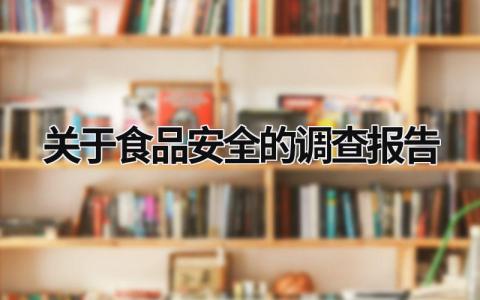 关于食品安全的调查报告